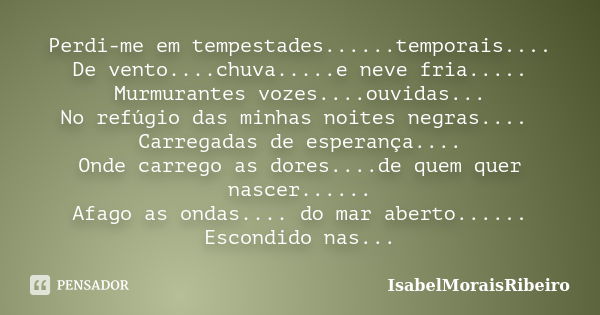 Perdi-me em tempestades......temporais....
De vento....chuva.....e neve fria.....
Murmurantes vozes....ouvidas...
No refúgio das minhas noites negras....
Carregadas de esperança....
Onde carrego as dores....de quem quer nascer......
Afago as ondas.... do mar aberto......
Escondido nas...

PENSADOR

IsabelMoraisRibeiro